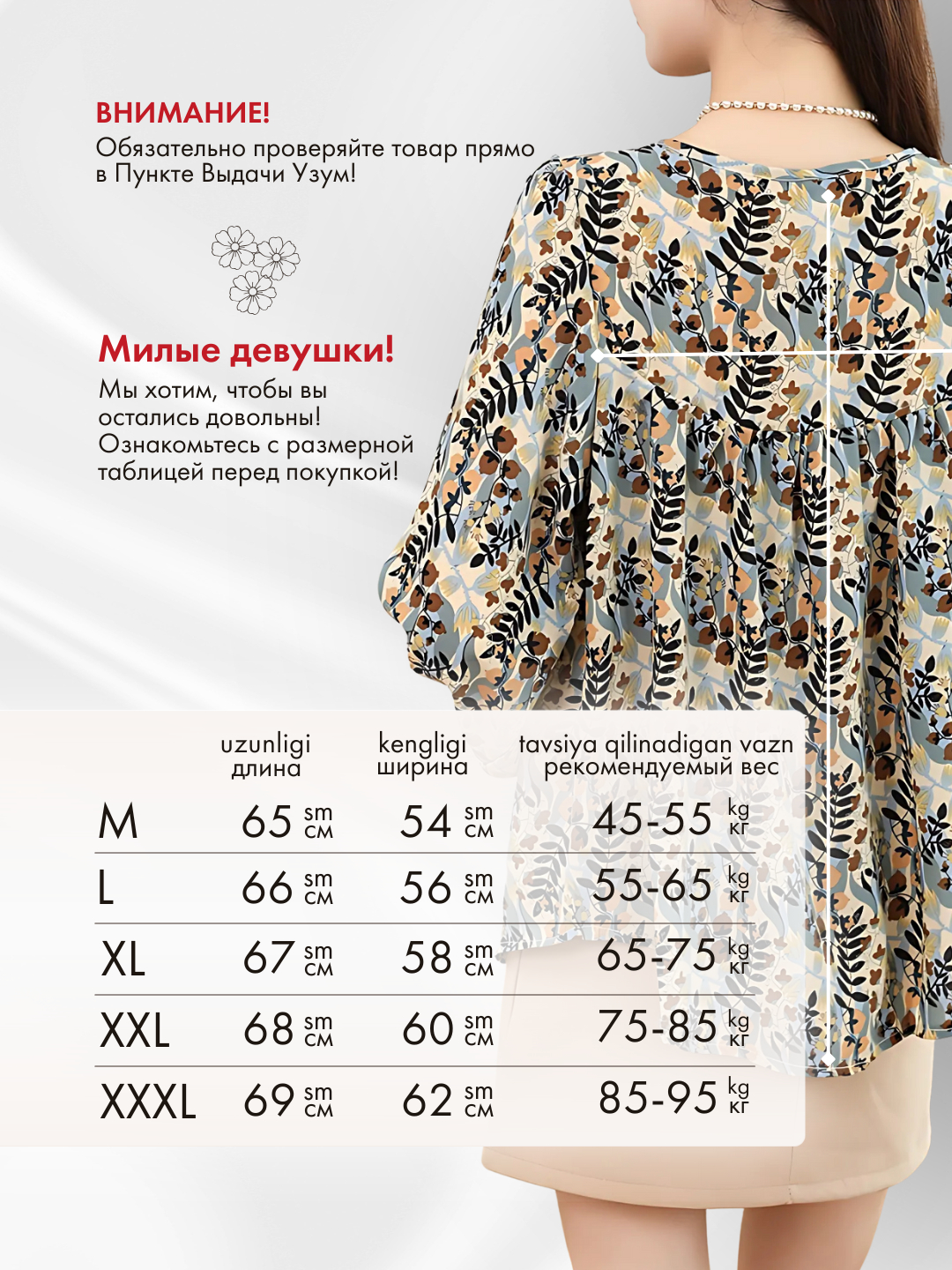 ВНИМАНИЕ!
Обязательно проверяйте товар прямо в Пункте Выдачи Узум!

Милые девушки!
Мы хотим, чтобы вы остались довольны! Ознакомьтесь с размерной таблицей перед покупкой!

|  | uzunligi длина | kengligi ширина | tavsiya qilinadigan vazn рекомендуемый вес |
|---|---|---|---|
| M | 65 sm см | 54 sm см | 45-55 kg кг |
| L | 66 sm см | 56 sm см | 55-65 kg кг |
| XL | 67 sm см | 58 sm см | 65-75 kg кг |
| XXL | 68 sm см | 60 sm см | 75-85 kg кг |
| XXXL | 69 sm см | 62 sm см | 85-95 kg кг |